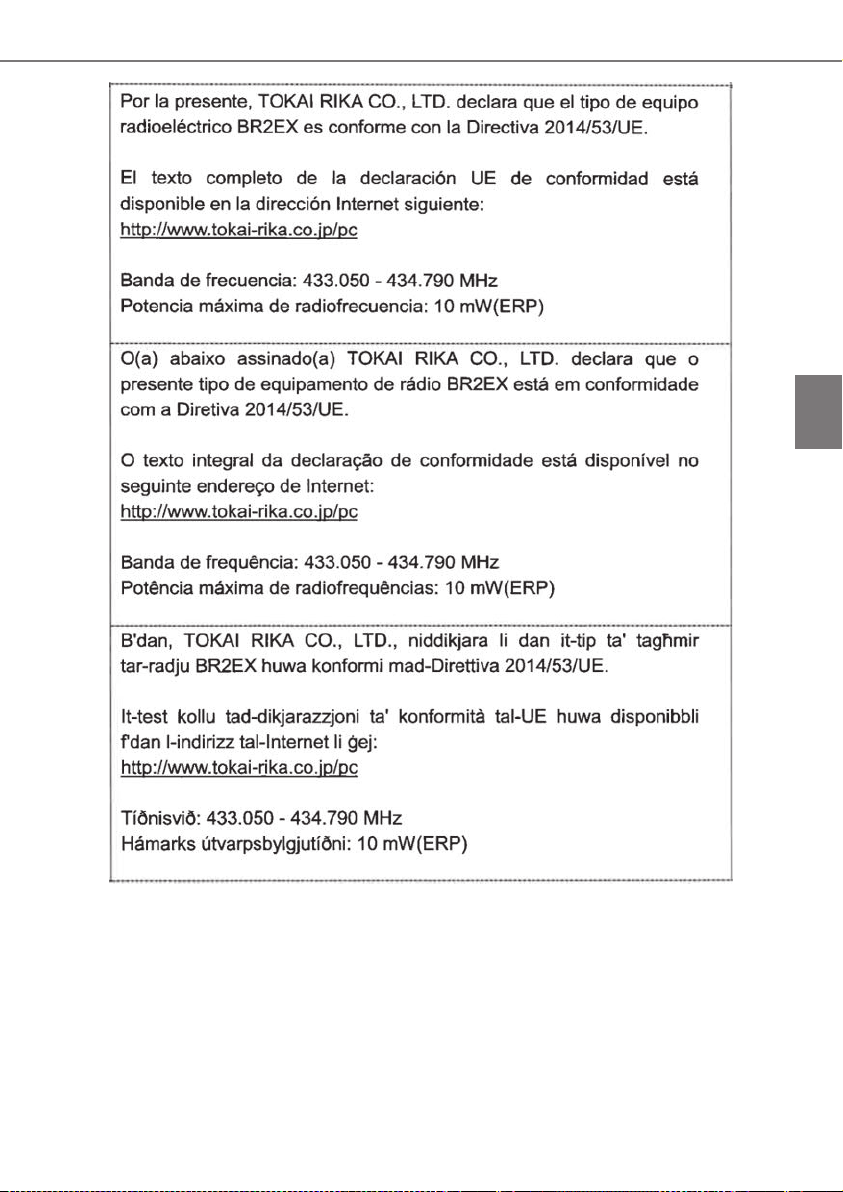 Por la presente, TOKAI RIKA CO., LTD. declara que el tipo de equipo radioeléctrico BR2EX es conforme con la Directiva 2014/53/UE.

El texto completo de la declaración UE de conformidad está disponible en la dirección Internet siguiente:
http://www.tokai-rika.co.jp/pc

Banda de frecuencia: 433.050 - 434.790 MHz
Potencia máxima de radiofrecuencia: 10 mW(ERP)

O(a) abaixo assinado(a) TOKAI RIKA CO., LTD. declara que o presente tipo de equipamento de rádio BR2EX está em conformidade com a Diretiva 2014/53/UE.

O texto integral da declaração de conformidade está disponível no seguinte endereço de Internet:
http://www.tokai-rika.co.jp/pc

Banda de frequência: 433.050 - 434.790 MHz
Potência máxima de radiofrequências: 10 mW(ERP)

B'dan, TOKAI RIKA CO., LTD., niddikjara li dan it-tip ta' tagħmir tar-radju BR2EX huwa konformi mad-Direttiva 2014/53/UE.

It-test kollu tad-dikjarazzjoni ta' konformità tal-UE huwa disponibbli f'dan l-indirizz tal-Internet li ġej:
http://www.tokai-rika.co.jp/pc

Tíðnisvið: 433.050 - 434.790 MHz
Hámarks útvarpsbylgjutíðni: 10 mW(ERP)